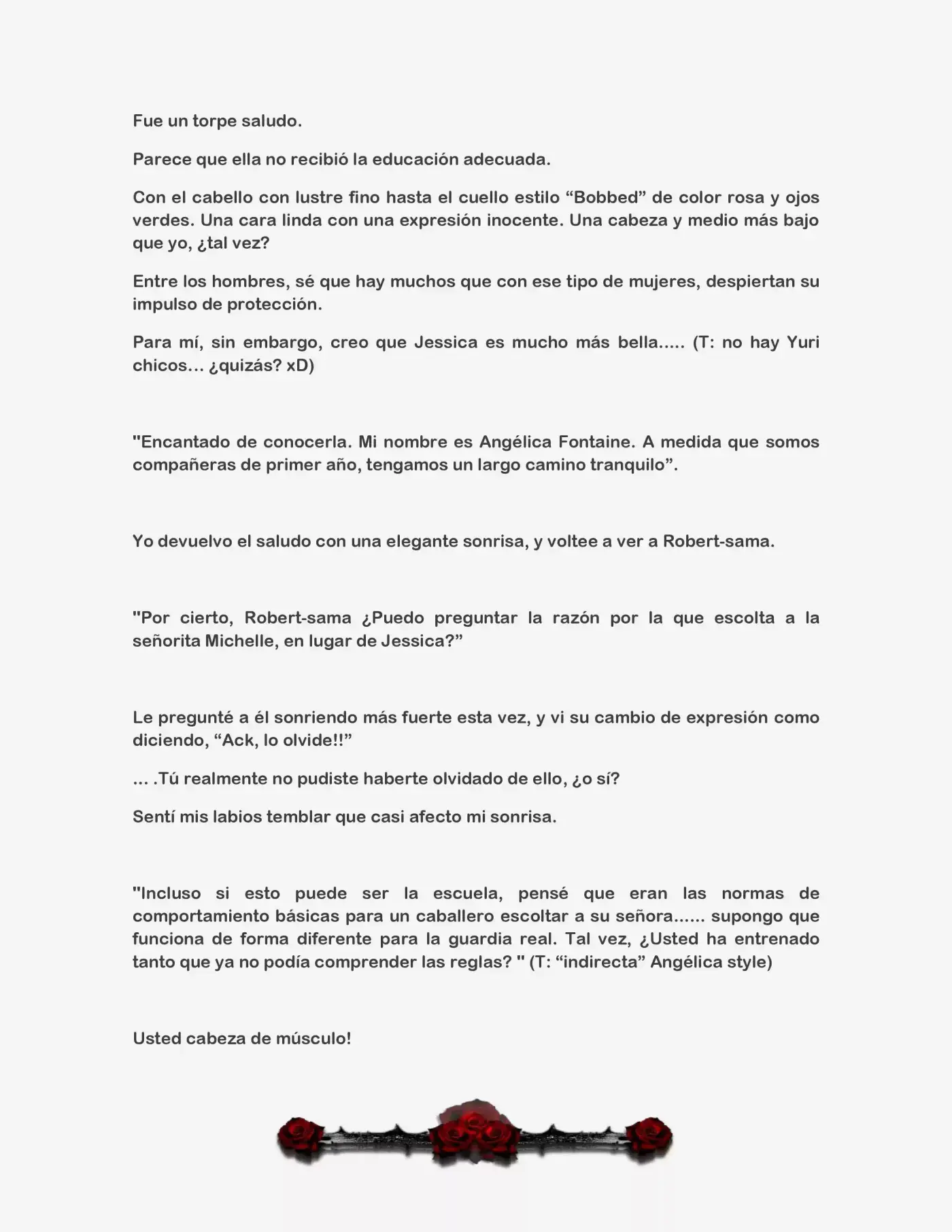 Fue un torpe saludo.

Parece que ella no recibió la educación adecuada.

Con el cabello con lustre fino hasta el cuello estilo “Bobbed” de color rosa y ojos verdes. Una cara linda con una expresión inocente. Una cabeza y medio más bajo que yo, ¿tal vez?

Entre los hombres, sé que hay muchos que con ese tipo de mujeres, despiertan su impulso de protección.

Para mí, sin embargo, creo que Jessica es mucho más bella..... (T: no hay Yuri chicos… ¿quizás? xD)

"Encantado de conocerla. Mi nombre es Angélica Fontaine. A medida que somos compañeras de primer año, tengamos un largo camino tranquilo”.

Yo devuelvo el saludo con una elegante sonrisa, y voltee a ver a Robert-sama.

"Por cierto, Robert-sama ¿Puedo preguntar la razón por la que escolta a la señorita Michelle, en lugar de Jessica?”

Le pregunté a él sonriendo más fuerte esta vez, y vi su cambio de expresión como diciendo, “Ack, lo olvide!!”

... .Tú realmente no pudiste haberte olvidado de ello, ¿o sí?

Sentí mis labios temblar que casi afecto mi sonrisa.

"Incluso si esto puede ser la escuela, pensé que eran las normas de comportamiento básicas para un caballero escoltar a su señora...... supongo que funciona de forma diferente para la guardia real. Tal vez, ¿Usted ha entrenado tanto que ya no podía comprender las reglas? " (T: “indirecta” Angélica style)

Usted cabeza de músculo!